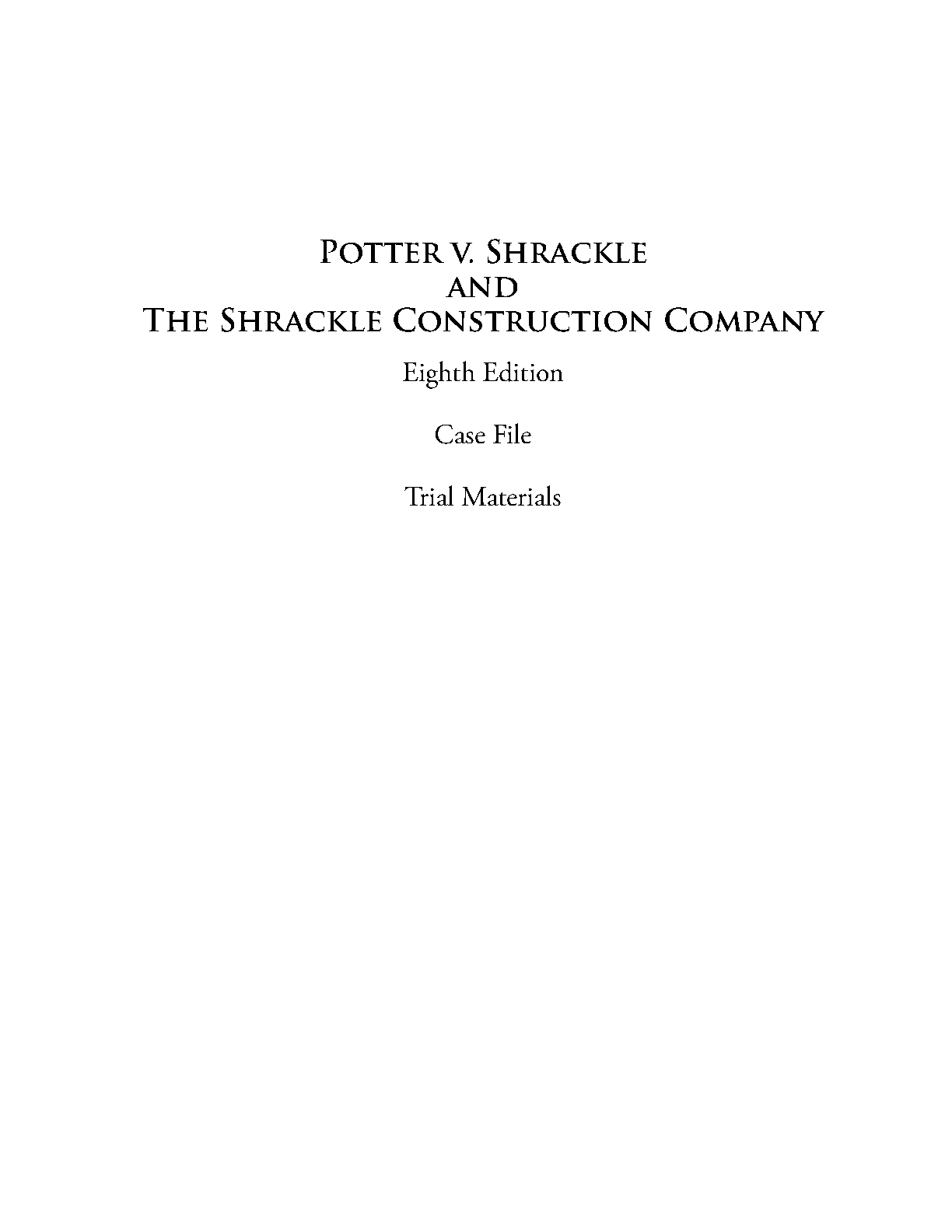 Potter v. Shrackle
and
The Shrackle Construction Company

Eighth Edition

Case File

Trial Materials